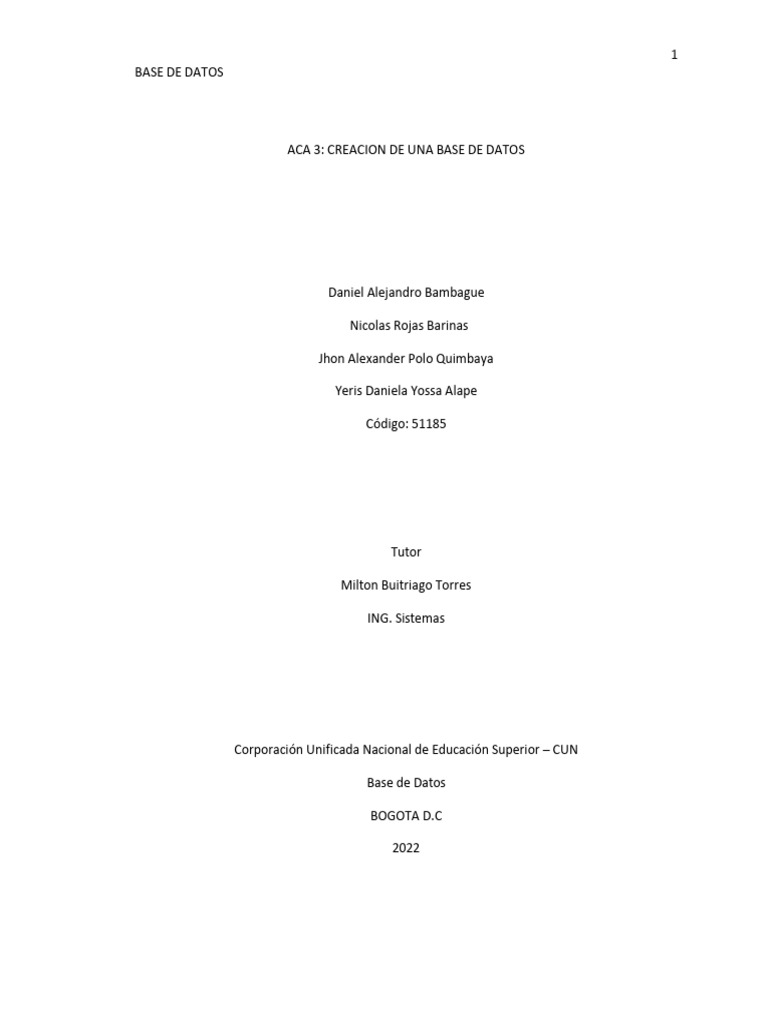 1

BASE DE DATOS

ACA 3: CREACION DE UNA BASE DE DATOS

Daniel Alejandro Bambague

Nicolas Rojas Barinas

Jhon Alexander Polo Quimbaya

Yeris Daniela Yossa Alape

Código: 51185

Tutor

Milton Buitriago Torres

ING. Sistemas

Corporación Unificada Nacional de Educación Superior – CUN

Base de Datos

BOGOTA D.C

2022